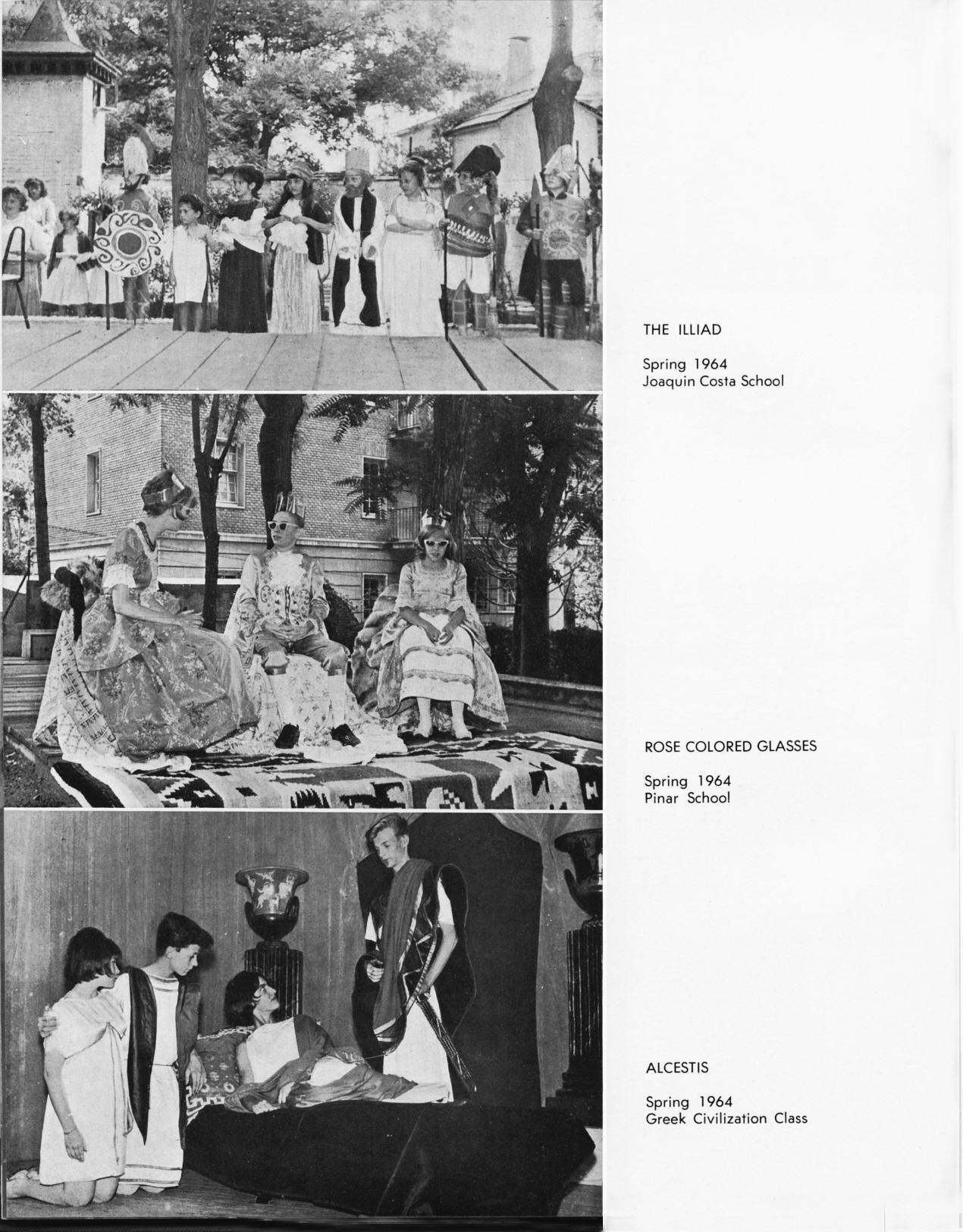 THE ILLIAD

Spring 1964
Joaquin Costa School

ROSE COLORED GLASSES

Spring 1964
Pinar School

ALCESTIS

Spring 1964
Greek Civilization Class